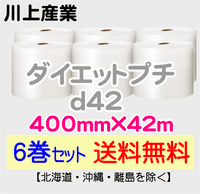 川上産業

ダイエットプチ
d42
400mm×42m

6巻セット 送料無料
【北海道・沖縄・離島を除く】